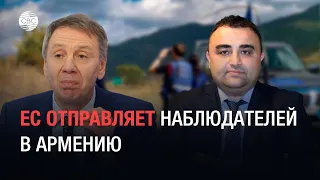 CBC

ЕС ОТПРАВЛЯЕТ НАБЛЮДАТЕЛЕЙ В АРМЕНИЮ